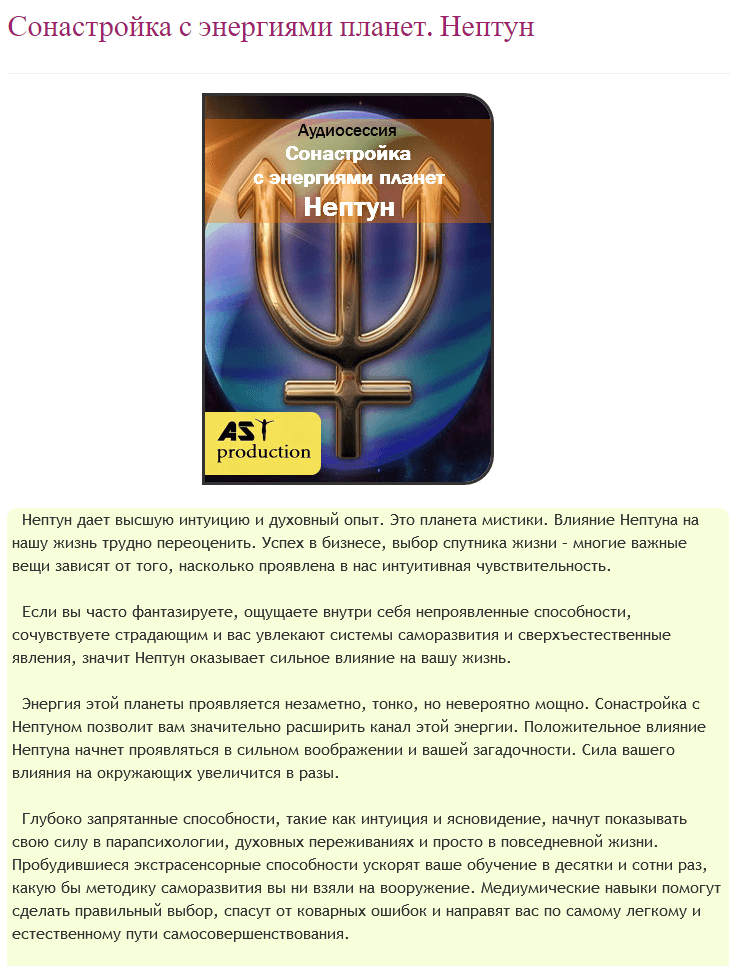 Сонастройка с энергиями планет. Нептун

Аудиосессия
Сонастройка с энергиями планет
Нептун

AST production

Нептун дает высшую интуицию и духовный опыт. Это планета мистики. Влияние Нептуна на нашу жизнь трудно переоценить. Успех в бизнесе, выбор спутника жизни - многие важные вещи зависят от того, насколько проявлена в нас интуитивная чувствительность.

Если вы часто фантазируете, ощущаете внутри себя непроявленные способности, сочувствуете страдающим и вас увлекают системы саморазвития и сверхъестественные явления, значит Нептун оказывает сильное влияние на вашу жизнь.

Энергия этой планеты проявляется незаметно, тонко, но невероятно мощно. Сонастройка с Нептуном позволит вам значительно расширить канал этой энергии. Положительное влияние Нептуна начнет проявляться в сильном воображении и вашей загадочности. Сила вашего влияния на окружающих увеличится в разы.

Глубоко запрятанные способности, такие как интуиция и ясновидение, начнут показывать свою силу в парапсихологии, духовных переживаниях и просто в повседневной жизни. Пробудившиеся экстрасенсорные способности ускорят ваше обучение в десятки и сотни раз, какую бы методику саморазвития вы ни взяли на вооружение. Медиумические навыки помогут сделать правильный выбор, спасут от коварных ошибок и направят вас по самому легкому и естественному пути самосовершенствования.